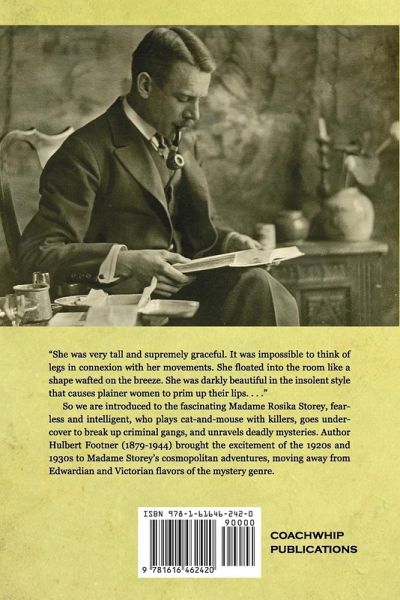 "She was very tall and supremely graceful. It was impossible to think of legs in connexion with her movements. She floated into the room like a shape wafted on the breeze. She was darkly beautiful in the insolent style that causes plainer women to prim up their lips. . . ."

So we are introduced to the fascinating Madame Rosika Storey, fearless and intelligent, who plays cat-and-mouse with killers, goes undercover to break up criminal gangs, and unravels deadly mysteries. Author Hulbert Footner (1879-1944) brought the excitement of the 1920s and 1930s to Madame Storey's cosmopolitan adventures, moving away from Edwardian and Victorian flavors of the mystery genre.

ISBN 978-1-61646-242-0

90000

9 781616 462420

COACHWHIP
PUBLICATIONS